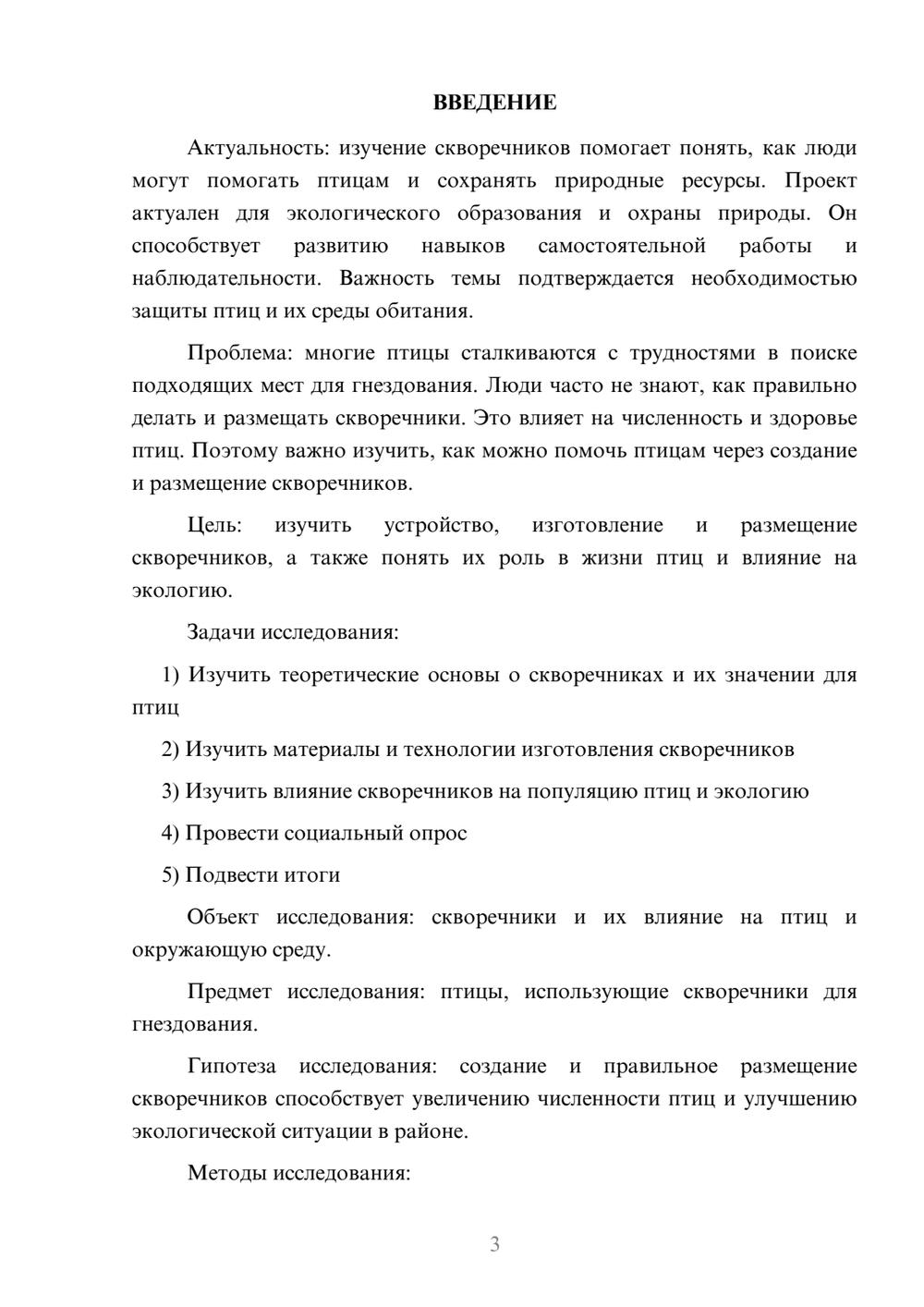 ВВЕДЕНИЕ

Актуальность: изучение скворечников помогает понять, как люди могут помогать птицам и сохранять природные ресурсы. Проект актуален для экологического образования и охраны природы. Он способствует развитию навыков самостоятельной работы и наблюдательности. Важность темы подтверждается необходимостью защиты птиц и их среды обитания.

Проблема: многие птицы сталкиваются с трудностями в поиске подходящих мест для гнездования. Люди часто не знают, как правильно делать и размещать скворечники. Это влияет на численность и здоровье птиц. Поэтому важно изучить, как можно помочь птицам через создание и размещение скворечников.

Цель: изучить устройство, изготовление и размещение скворечников, а также понять их роль в жизни птиц и влияние на экологию.

Задачи исследования:

1) Изучить теоретические основы о скворечниках и их значении для птиц

2) Изучить материалы и технологии изготовления скворечников

3) Изучить влияние скворечников на популяцию птиц и экологию

4) Провести социальный опрос

5) Подвести итоги

Объект исследования: скворечники и их влияние на птиц и окружающую среду.

Предмет исследования: птицы, использующие скворечники для гнездования.

Гипотеза исследования: создание и правильное размещение скворечников способствует увеличению численности птиц и улучшению экологической ситуации в районе.

Методы исследования:

3